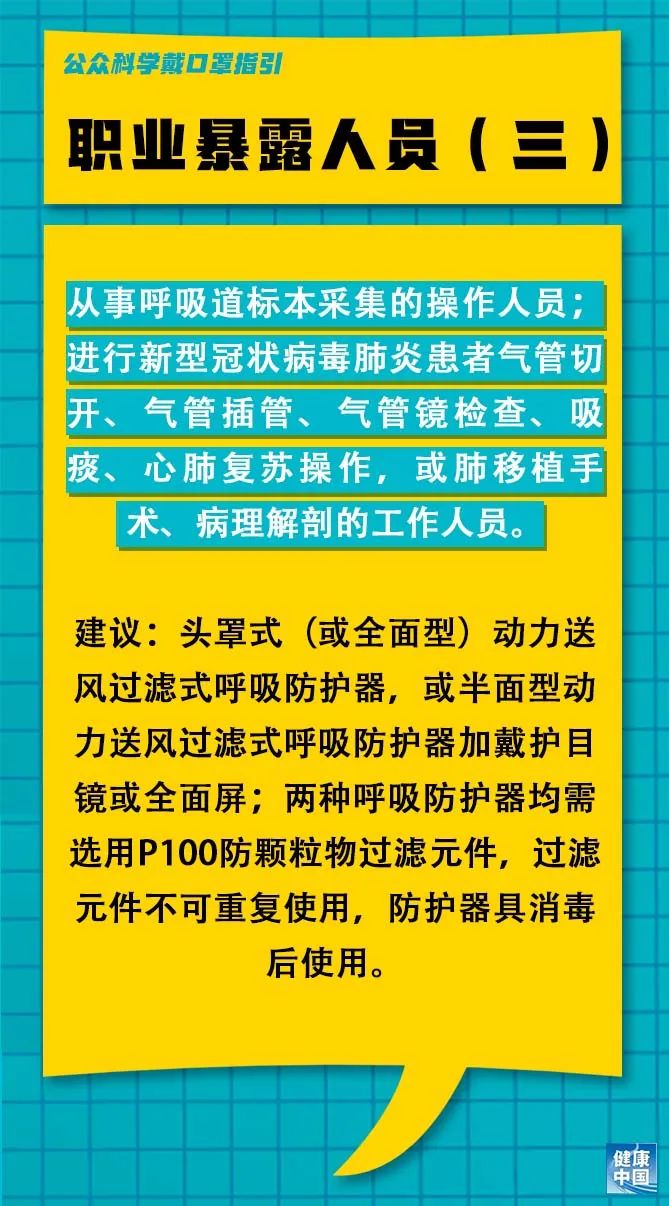 公众科学戴口罩指引

职业暴露人员（三）

从事呼吸道标本采集的操作人员；进行新型冠状病毒肺炎患者气管切开、气管插管、气管镜检查、吸痰、心肺复苏操作，或肺移植手术、病理解剖的工作人员。

建议：头罩式（或全面型）动力送风过滤式呼吸防护器，或半面型动力送风过滤式呼吸防护器加戴护目镜或全面屏；两种呼吸防护器均需选用P100防颗粒物过滤元件，过滤元件不可重复使用，防护器具消毒后使用。

健康中国